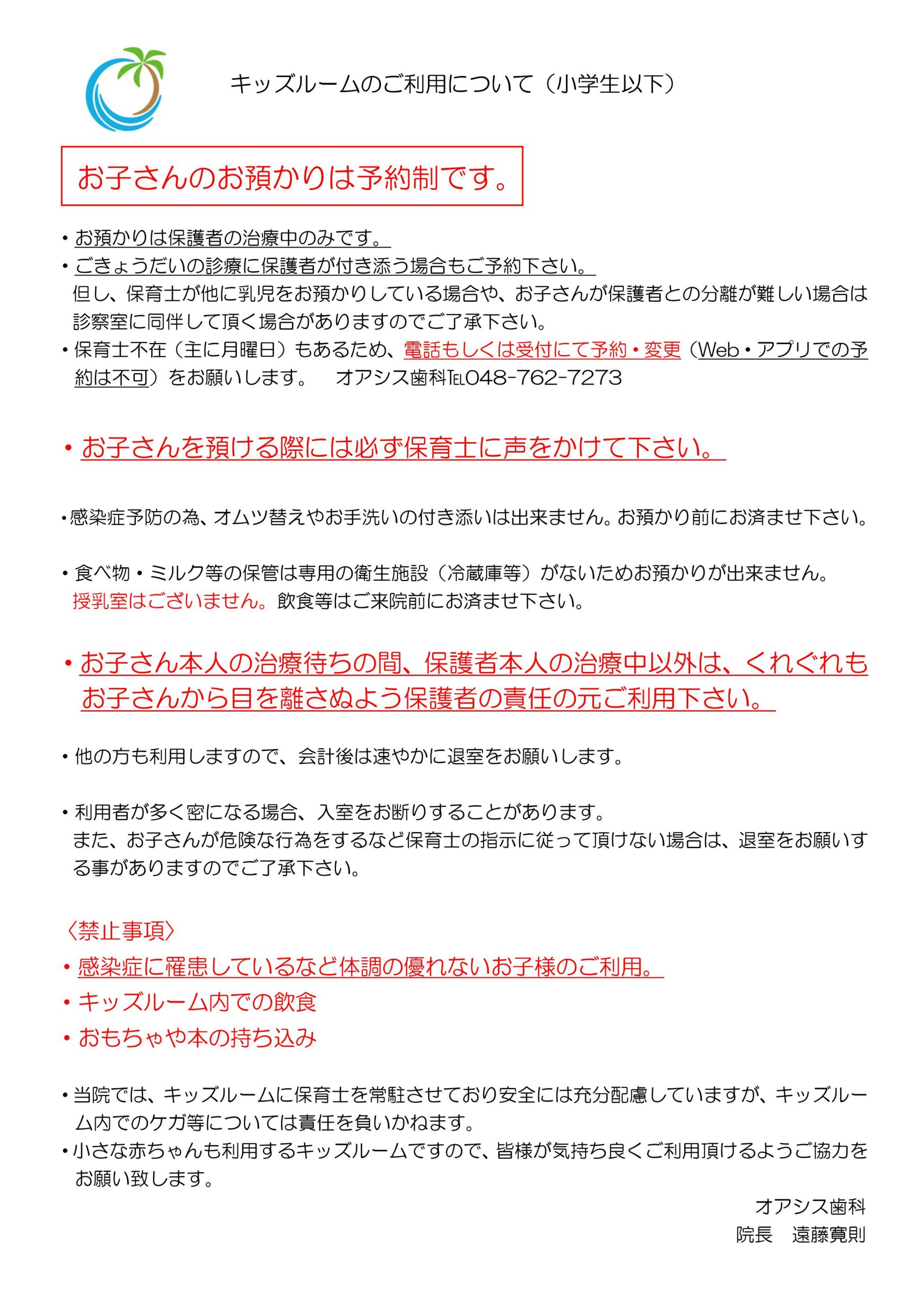 キッズルームのご利用について（小学生以下）

お子さんのお預かりは予約制です。

・お預かりは保護者の治療中のみです。
・ごきょうだいの診療に保護者が付き添う場合もご予約下さい。
但し、保育士が他に乳児をお預かりしている場合や、お子さんが保護者との分離が難しい場合は診察室に同伴して頂く場合がありますのでご了承下さい。
・保育士不在（主に月曜日）もあるため、電話もしくは受付にて予約・変更（Web・アプリでの予約は不可）をお願いします。　オアシス歯科TEL048-762-7273

・お子さんを預ける際には必ず保育士に声をかけて下さい。

・感染症予防の為、オムツ替えやお手洗いの付き添いは出来ません。お預かり前にお済ませ下さい。

・食べ物・ミルク等の保管は専用の衛生施設（冷蔵庫等）がないためお預かりが出来ません。
授乳室はございません。飲食等はご来院前にお済ませ下さい。

・お子さん本人の治療待ちの間、保護者本人の治療中以外は、くれぐれもお子さんから目を離さぬよう保護者の責任の元ご利用下さい。

・他の方も利用しますので、会計後は速やかに退室をお願いします。

・利用者が多く密になる場合、入室をお断りすることがあります。
また、お子さんが危険な行為をするなど保育士の指示に従って頂けない場合は、退室をお願いする事がありますのでご了承下さい。

〈禁止事項〉
・感染症に罹患しているなど体調の優れないお子様のご利用。
・キッズルーム内での飲食
・おもちゃや本の持ち込み

・当院では、キッズルームに保育士を常駐させており安全には充分配慮していますが、キッズルーム内でのケガ等については責任を負いかねます。
・小さな赤ちゃんも利用するキッズルームですので、皆様が気持ち良くご利用頂けるようご協力をお願い致します。

オアシス歯科
院長　遠藤寛則